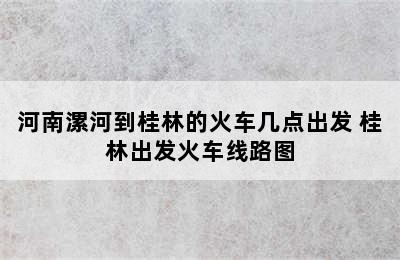 河南漯河到桂林的火车几点出发 桂林出发火车线路图